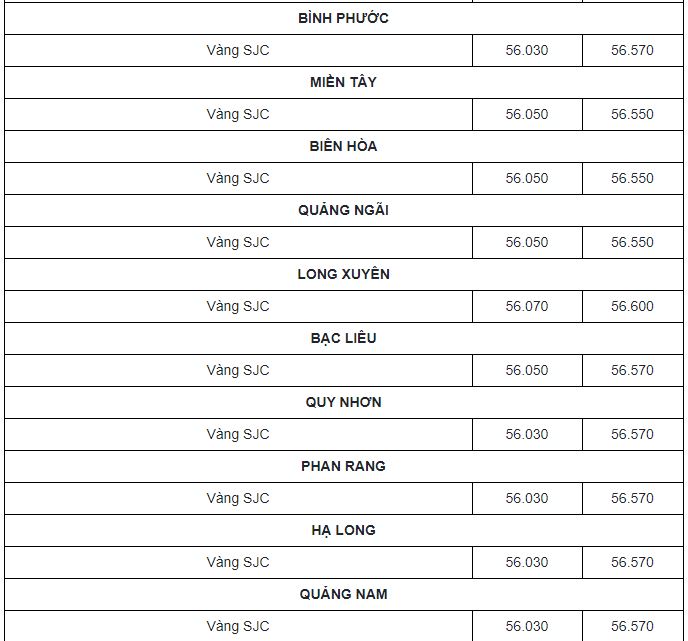 | BÌNH PHƯỚC | | |
|---|---|---|
| Vàng SJC | 56.030 | 56.570 |
| MIỀN TÂY | | |
| Vàng SJC | 56.050 | 56.550 |
| BIÊN HÒA | | |
| Vàng SJC | 56.050 | 56.550 |
| QUẢNG NGÃI | | |
| Vàng SJC | 56.050 | 56.550 |
| LONG XUYÊN | | |
| Vàng SJC | 56.070 | 56.600 |
| BẠC LIÊU | | |
| Vàng SJC | 56.050 | 56.570 |
| QUY NHƠN | | |
| Vàng SJC | 56.030 | 56.570 |
| PHAN RANG | | |
| Vàng SJC | 56.030 | 56.570 |
| HẠ LONG | | |
| Vàng SJC | 56.030 | 56.570 |
| QUẢNG NAM | | |
| Vàng SJC | 56.030 | 56.570 |